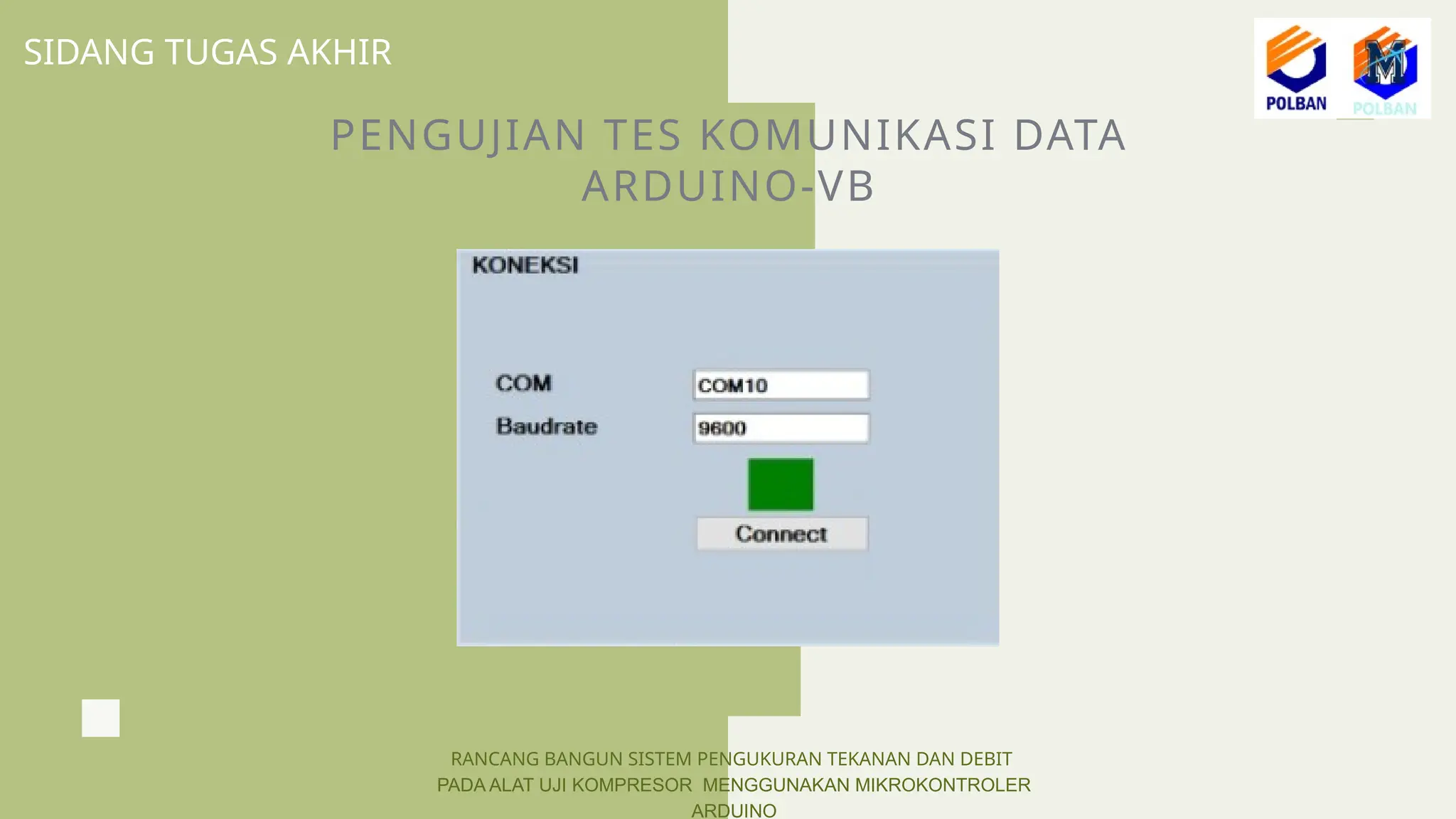 SIDANG TUGAS AKHIR

POLBAN

POLBAN

PENGUJIAN TES KOMUNIKASI DATA ARDUINO-VB

KONEKSI

COM
COM10

Baudrate
9600

Connect

RANCANG BANGUN SISTEM PENGUKURAN TEKANAN DAN DEBIT PADA ALAT UJI KOMPRESOR MENGGUNAKAN MIKROKONTROLER ARDUINO